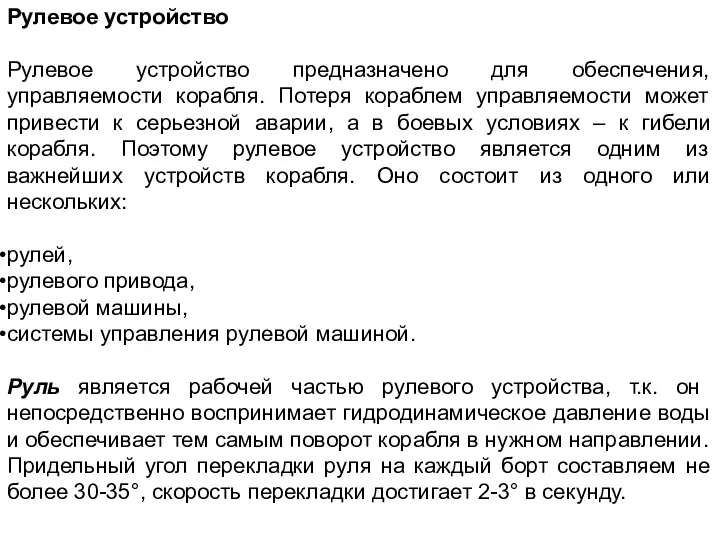 Рулевое устройство

Рулевое устройство предназначено для обеспечения, управляемости корабля. Потеря кораблем управляемости может привести к серьезной аварии, а в боевых условиях – к гибели корабля. Поэтому рулевое устройство является одним из важнейших устройств корабля. Оно состоит из одного или нескольких:

•рулей,
•рулевого привода,
•рулевой машины,
•системы управления рулевой машиной.

Руль является рабочей частью рулевого устройства, т.к. он непосредственно воспринимает гидродинамическое давление воды и обеспечивает тем самым поворот корабля в нужном направлении. Придельный угол перекладки руля на каждый борт составляем не более 30-35°, скорость перекладки достигает 2-3° в секунду.